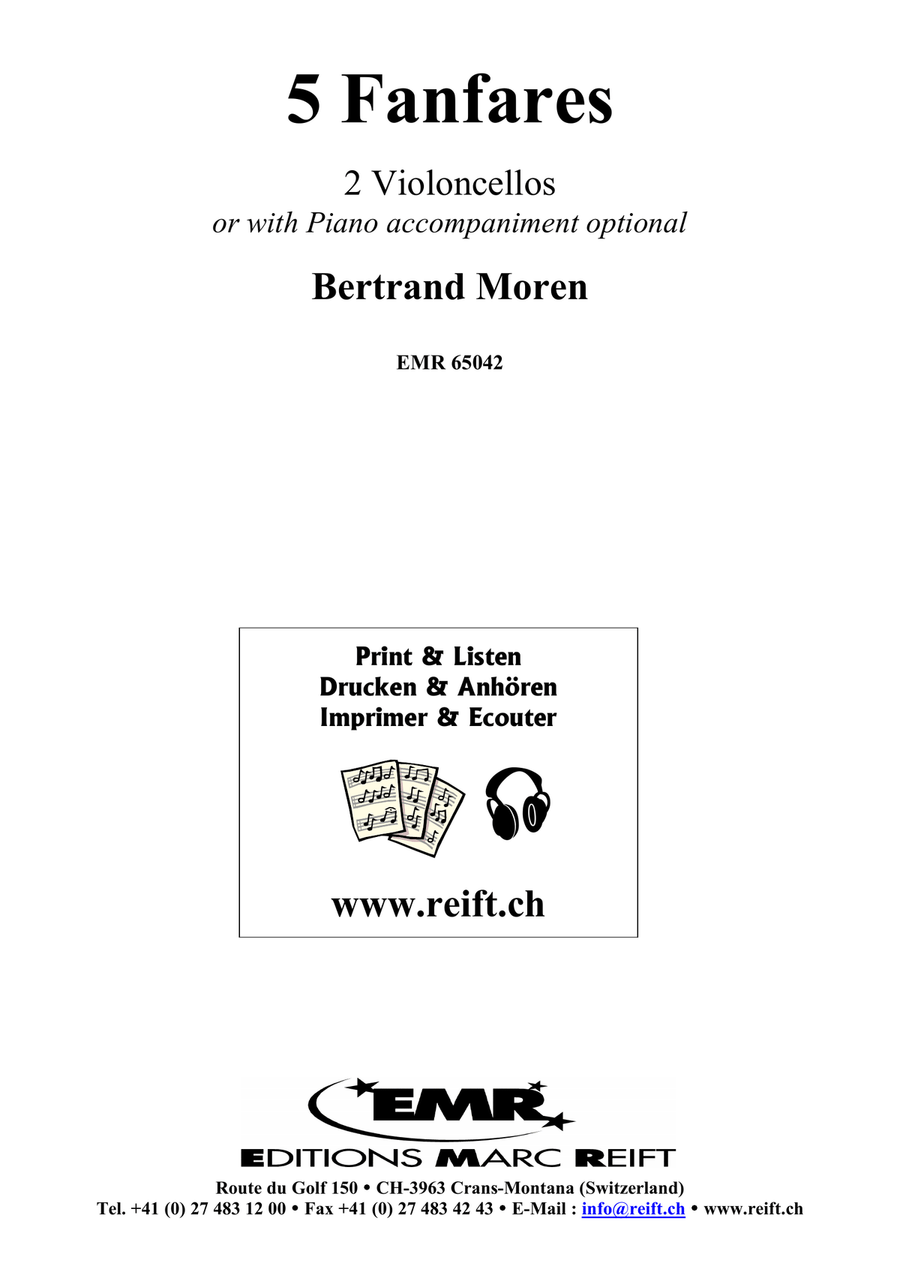 5 Fanfares

2 Violoncellos
or with Piano accompaniment optional

Bertrand Moren

EMR 65042

Print & Listen
Drucken & Anhören
Imprimer & Ecouter

www.reift.ch

EMR
EDITIONS MARC REIFT
Route du Golf 150 • CH-3963 Crans-Montana (Switzerland)
Tel. +41 (0) 27 483 12 00 • Fax +41 (0) 27 483 42 43 • E-Mail : info@reift.ch • www.reift.ch